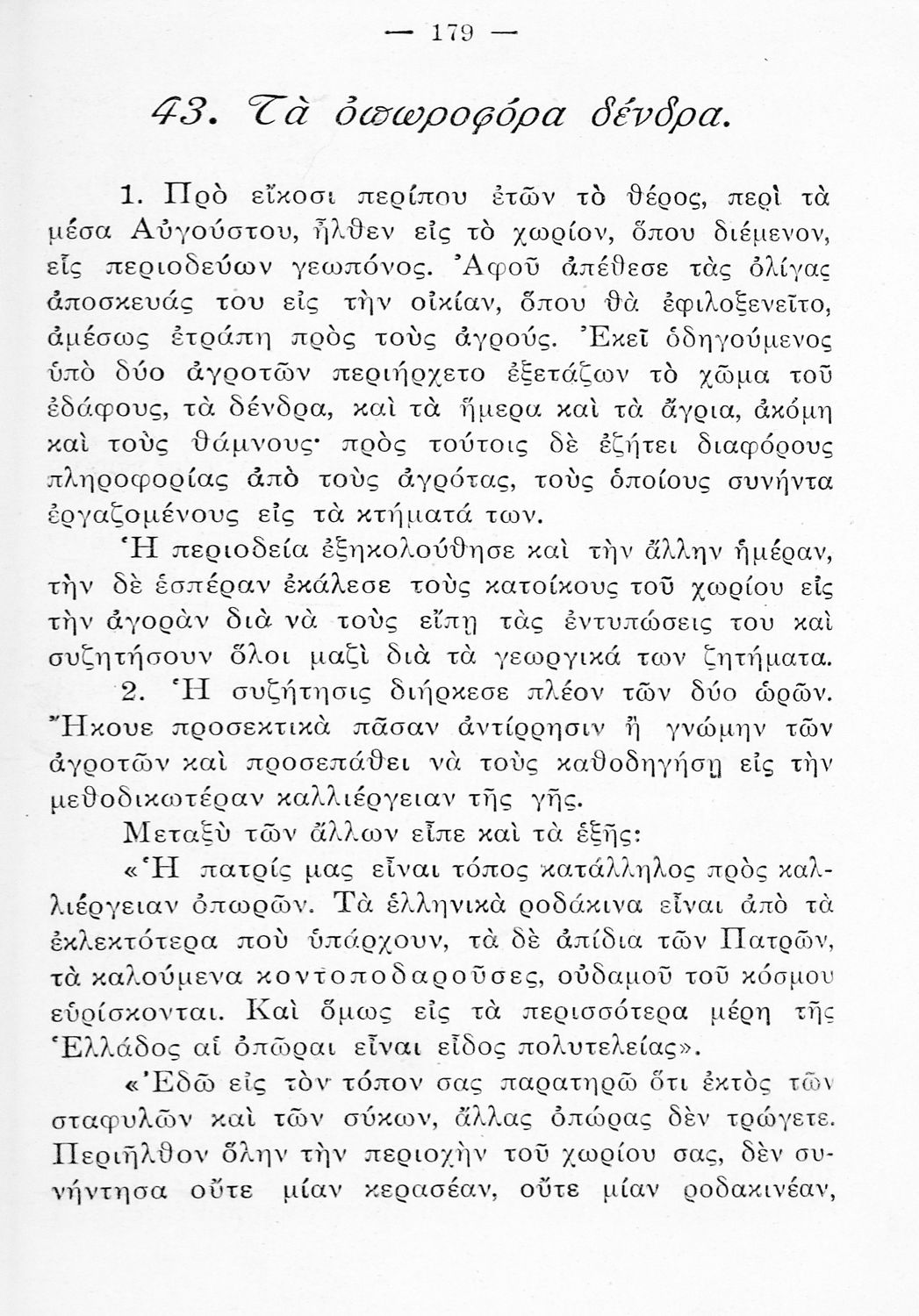 — 179 —

43. Τὰ ὀπωροφόρα δένδρα.

1. Πρὸ εἴκοσι περίπου ἐτῶν τὸ θέρος, περὶ τὰ μέσα Αὐγούστου, ἦλθεν εἰς τὸ χωρίον, ὅπου διέμενον, εἷς περιοδεύων γεωπόνος. Ἀφοῦ ἀπέθεσε τὰς ὀλίγας ἀποσκευάς του εἰς τὴν οἰκίαν, ὅπου θὰ ἐφιλοξενεῖτο, ἀμέσως ἐτράπη πρὸς τοὺς ἀγρούς. Ἐκεῖ ὁδηγούμενος ὑπὸ δύο ἀγροτῶν περιήρχετο ἐξετάζων τὸ χῶμα τοῦ ἐδάφους, τὰ δένδρα, καὶ τὰ ἥμερα καὶ τὰ ἄγρια, ἀκόμη καὶ τοὺς θάμνους· πρὸς τούτοις δὲ ἐζήτει διαφόρους πληροφορίας ἀπὸ τοὺς ἀγρότας, τοὺς ὁποίους συνήντα ἐργαζομένους εἰς τὰ κτήματά των.

Ἡ περιοδεία ἐξηκολούθησε καὶ τὴν ἄλλην ἡμέραν, τὴν δὲ ἑσπέραν ἐκάλεσε τοὺς κατοίκους τοῦ χωρίου εἰς τὴν ἀγορὰν διὰ νὰ τοὺς εἴπῃ τὰς ἐντυπώσεις του καὶ συζητήσουν ὅλοι μαζὶ διὰ τὰ γεωργικά των ζητήματα.

2. Ἡ συζήτησις διήρκεσε πλέον τῶν δύο ὡρῶν. Ἤκουε προσεκτικὰ πᾶσαν ἀντίρρησιν ἢ γνώμην τῶν ἀγροτῶν καὶ προσεπάθει νὰ τοὺς καθοδηγήσῃ εἰς τὴν μεθοδικωτέραν καλλιέργειαν τῆς γῆς.

Μεταξὺ τῶν ἄλλων εἶπε καὶ τὰ ἑξῆς:

«Ἡ πατρίς μας εἶναι τόπος κατάλληλος πρὸς καλλιέργειαν ὀπωρῶν. Τὰ ἑλληνικὰ ροδάκινα εἶναι ἀπὸ τὰ ἐκλεκτότερα ποὺ ὑπάρχουν, τὰ δὲ ἀπίδια τῶν Πατρῶν, τὰ καλούμενα κοντοποδαροῦσες, οὐδαμοῦ τοῦ κόσμου εὑρίσκονται. Καὶ ὅμως εἰς τὰ περισσότερα μέρη τῆς Ἑλλάδος αἱ ὀπῶραι εἶναι εἶδος πολυτελείας».

«Ἐδῶ εἰς τὸν τόπον σας παρατηρῶ ὅτι ἐκτὸς τῶν σταφυλῶν καὶ τῶν σύκων, ἄλλας ὀπώρας δὲν τρώγετε. Περιῆλθον ὅλην τὴν περιοχὴν τοῦ χωρίου σας, δὲν συνήντησα οὔτε μίαν κερασέαν, οὔτε μίαν ροδακινέαν,